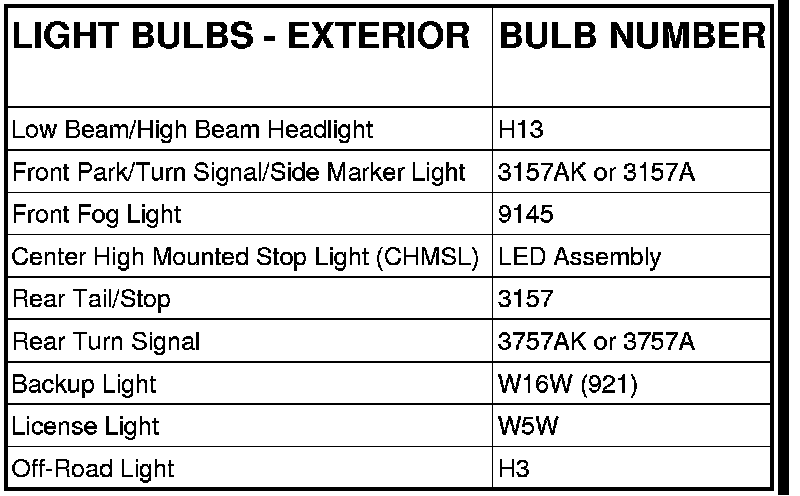 | LIGHT BULBS - EXTERIOR | BULB NUMBER |
|---|---|
| Low Beam/High Beam Headlight | H13 |
| Front Park/Turn Signal/Side Marker Light | 3157AK or 3157A |
| Front Fog Light | 9145 |
| Center High Mounted Stop Light (CHMSL) | LED Assembly |
| Rear Tail/Stop | 3157 |
| Rear Turn Signal | 3757AK or 3757A |
| Backup Light | W16W (921) |
| License Light | W5W |
| Off-Road Light | H3 |